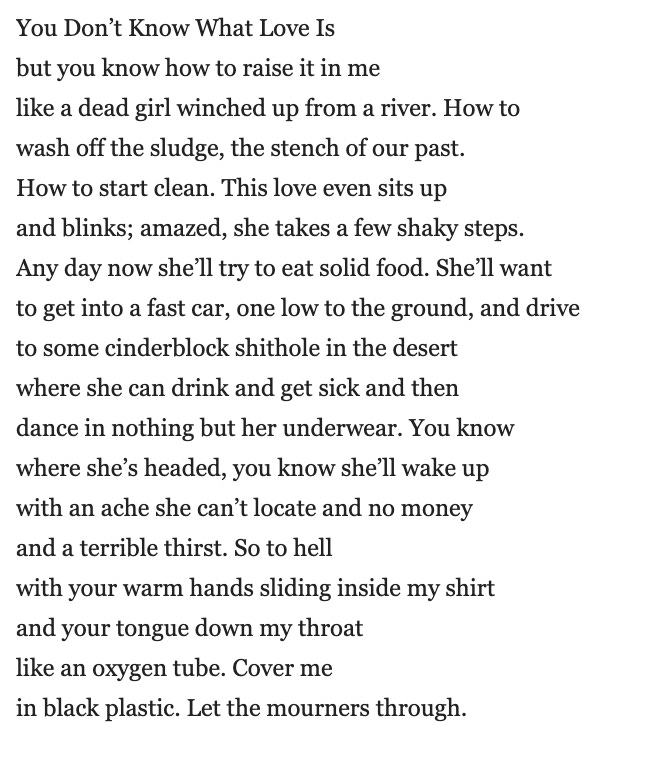 You Don’t Know What Love Is
but you know how to raise it in me
like a dead girl winched up from a river. How to
wash off the sludge, the stench of our past.
How to start clean. This love even sits up
and blinks; amazed, she takes a few shaky steps.
Any day now she’ll try to eat solid food. She’ll want
to get into a fast car, one low to the ground, and drive
to some cinderblock shithole in the desert
where she can drink and get sick and then
dance in nothing but her underwear. You know
where she’s headed, you know she’ll wake up
with an ache she can’t locate and no money
and a terrible thirst. So to hell
with your warm hands sliding inside my shirt
and your tongue down my throat
like an oxygen tube. Cover me
in black plastic. Let the mourners through.